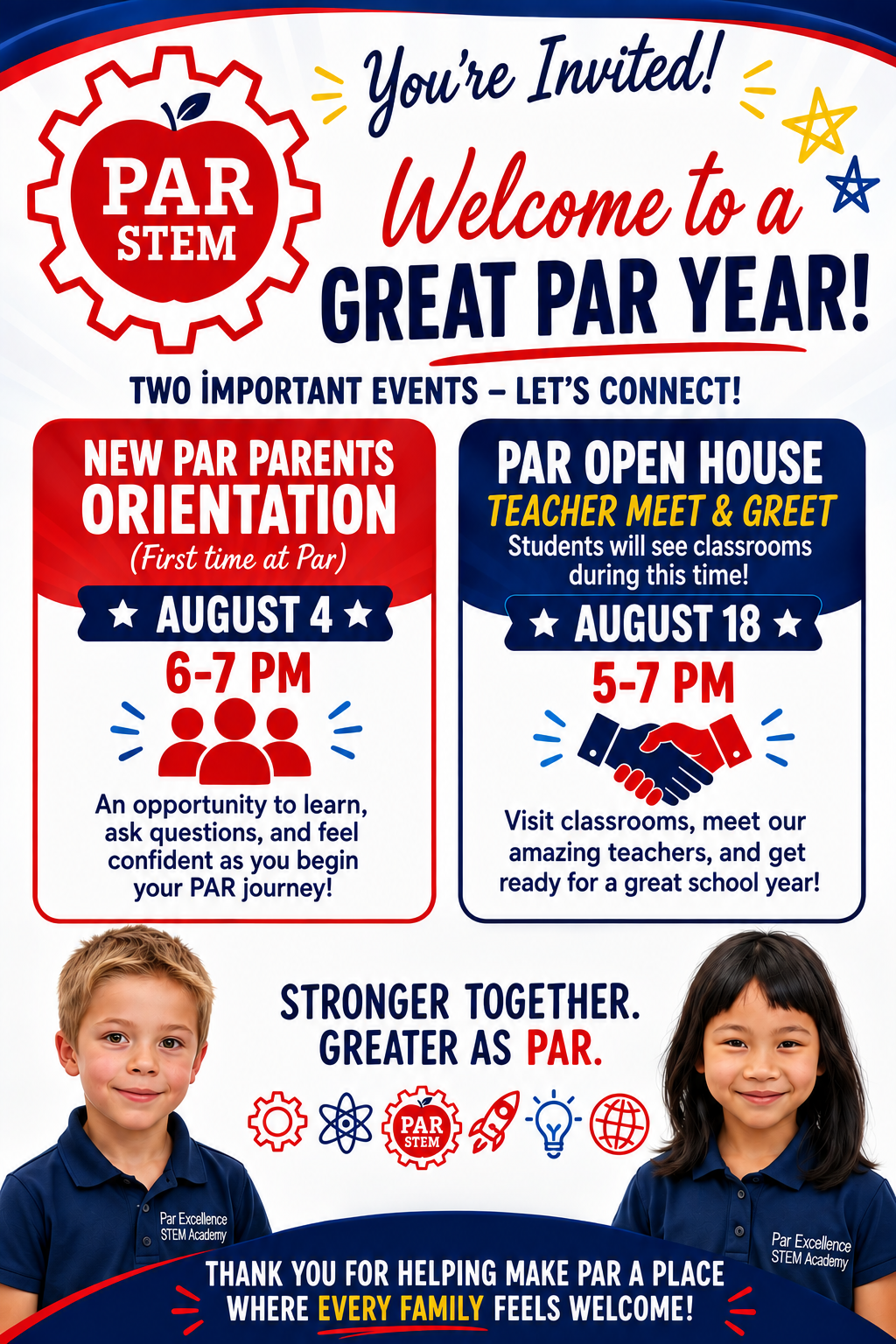 PAR STEM

You're Invited!

Welcome to a GREAT PAR YEAR!

TWO İMPORTANT EVENTS – LET'S CONNECT!

NEW PAR PARENTS ORIENTATION
(First time at Par)
★ AUGUST 4 ★
6-7 PM
An opportunity to learn, ask questions, and feel confident as you begin your PAR journey!

PAR OPEN HOUSE
TEACHER MEET & GREET
Students will see classrooms during this time!
★ AUGUST 18 ★
5-7 PM
Visit classrooms, meet our amazing teachers, and get ready for a great school year!

STRONGER TOGETHER.
GREATER AS PAR.

PAR STEM

Par Excellence STEM Academy

Par Excellence STEM Academy

THANK YOU FOR HELPING MAKE PAR A PLACE WHERE EVERY FAMILY FEELS WELCOME!